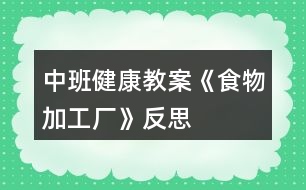 中班健康教案《食物加工厂》反思